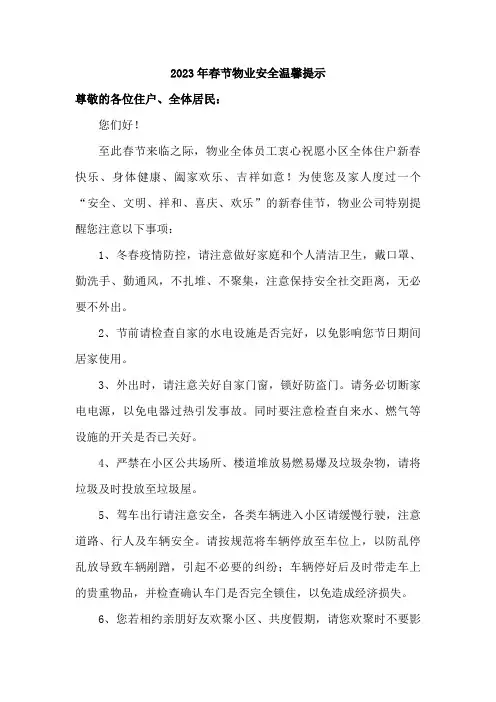 2023年春节物业安全温馨提示

尊敬的各位住户、全体居民：

您们好！

至此春节来临之际，物业全体员工衷心祝愿小区全体住户新春快乐、身体健康、阖家欢乐、吉祥如意！为使您及家人度过一个“安全、文明、祥和、喜庆、欢乐”的新春佳节，物业公司特别提醒您注意以下事项：

1、冬春疫情防控，请注意做好家庭和个人清洁卫生，戴口罩、勤洗手、勤通风，不扎堆、不聚集，注意保持安全社交距离，无必要不外出。

2、节前请检查自家的水电设施是否完好，以免影响您节日期间居家使用。

3、外出时，请注意关好自家门窗，锁好防盗门。请务必切断家电电源，以免电器过热引发事故。同时要注意检查自来水、燃气等设施的开关是否已关好。

4、严禁在小区公共场所、楼道堆放易燃易爆及垃圾杂物，请将垃圾及时投放至垃圾屋。

5、驾车出行请注意安全，各类车辆进入小区请缓慢行驶，注意道路、行人及车辆安全。请按规范将车辆停放至车位上，以防乱停乱放导致车辆剐蹭，引起不必要的纠纷；车辆停好后及时带走车上的贵重物品，并检查确认车门是否完全锁住，以免造成经济损失。

6、您若相约亲朋好友欢聚小区、共度假期，请您欢聚时不要影